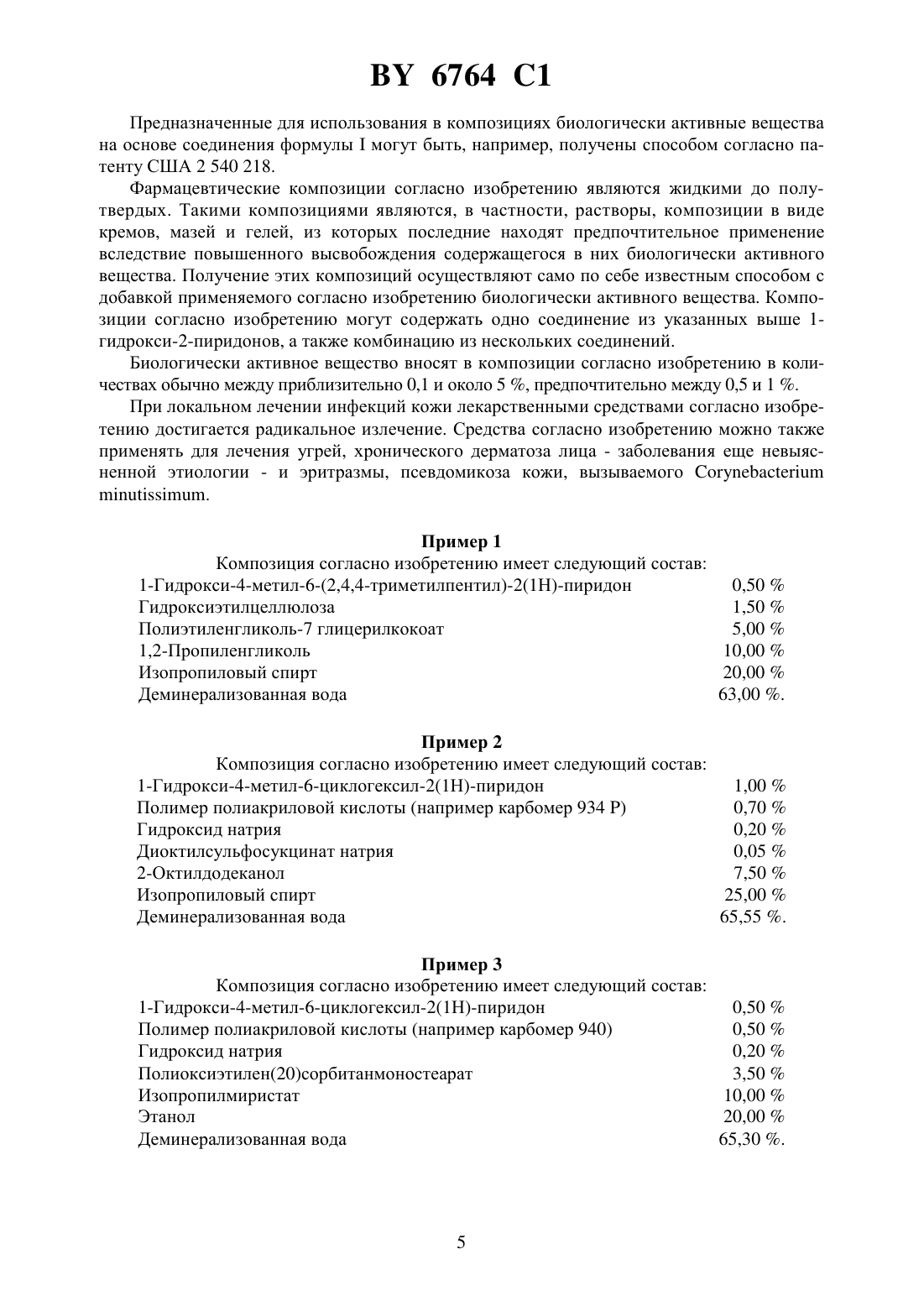 BY 6764 C1

Предназначенные для использования в композициях биологически активные вещества на основе соединения формулы I могут быть, например, получены способом согласно патенту США 2 540 218.

Фармацевтические композиции согласно изобретению являются жидкими до полутвердых. Такими композициями являются, в частности, растворы, композиции в виде кремов, мазей и гелей, из которых последние находят предпочтительное применение вследствие повышенного высвобождения содержащегося в них биологически активного вещества. Получение этих композиций осуществляют само по себе известным способом с добавкой применяемого согласно изобретению биологически активного вещества. Композиции согласно изобретению могут содержать одно соединение из указанных выше 1-гидрокси-2-пиридонов, а также комбинацию из нескольких соединений.

Биологически активное вещество вносят в композиции согласно изобретению в количествах обычно между приблизительно 0,1 и около 5 %, предпочтительно между 0,5 и 1 %.

При локальном лечении инфекций кожи лекарственными средствами согласно изобретению достигается радикальное излечение. Средства согласно изобретению можно также применять для лечения угрей, хронического дерматоза лица - заболевания еще невыясненной этиологии - и эритразмы, псевдомикоза кожи, вызываемого Corynebacterium minutissimum.

Пример 1

Композиция согласно изобретению имеет следующий состав:

| | |
|---|---|
| 1-Гидрокси-4-метил-6-(2,4,4-триметилпентил)-2(1H)-пиридон | 0,50 % |
| Гидроксиэтилцеллюлоза | 1,50 % |
| Полиэтиленгликоль-7 глицерилкокоат | 5,00 % |
| 1,2-Пропиленгликоль | 10,00 % |
| Изопропиловый спирт | 20,00 % |
| Деминерализованная вода | 63,00 %. |

Пример 2

Композиция согласно изобретению имеет следующий состав:

| | |
|---|---|
| 1-Гидрокси-4-метил-6-циклогексил-2(1H)-пиридон | 1,00 % |
| Полимер полиакриловой кислоты (например карбомер 934 P) | 0,70 % |
| Гидроксид натрия | 0,20 % |
| Диоктилсульфосукцинат натрия | 0,05 % |
| 2-Октилдодеканол | 7,50 % |
| Изопропиловый спирт | 25,00 % |
| Деминерализованная вода | 65,55 %. |

Пример 3

Композиция согласно изобретению имеет следующий состав:

| | |
|---|---|
| 1-Гидрокси-4-метил-6-циклогексил-2(1H)-пиридон | 0,50 % |
| Полимер полиакриловой кислоты (например карбомер 940) | 0,50 % |
| Гидроксид натрия | 0,20 % |
| Полиоксиэтилен(20)сорбитанмоностеарат | 3,50 % |
| Изопропилмиристат | 10,00 % |
| Этанол | 20,00 % |
| Деминерализованная вода | 65,30 %. |

5